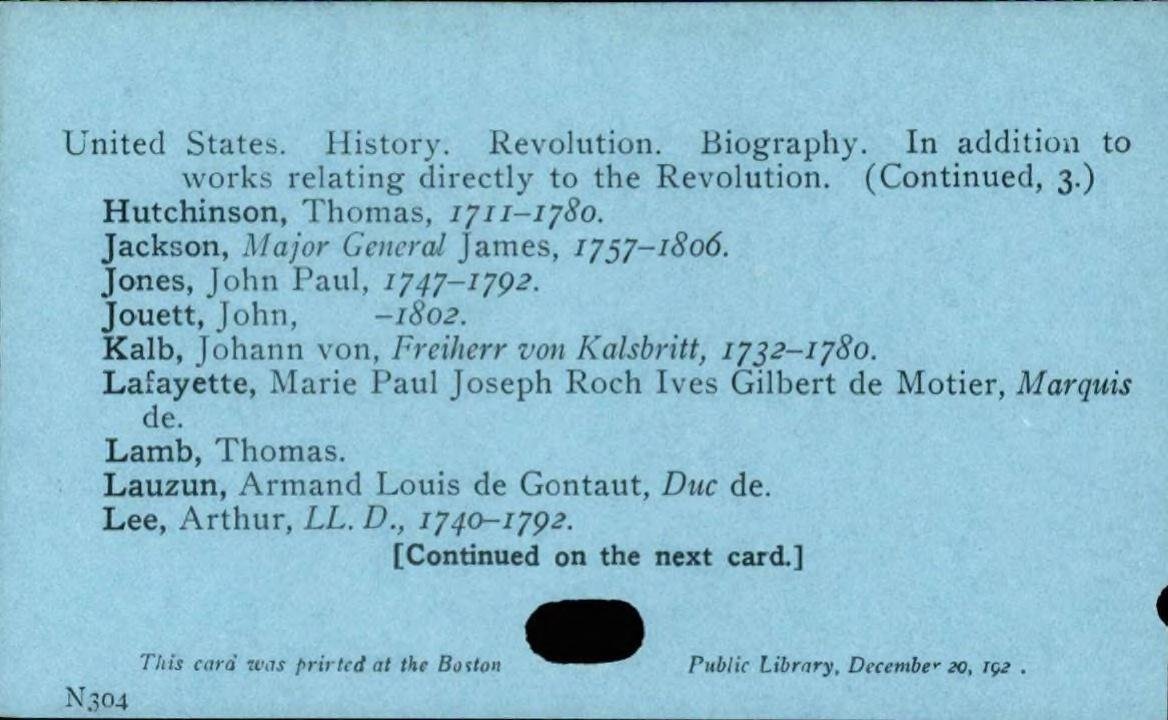 United States. History. Revolution. Biography. In addition to works relating directly to the Revolution. (Continued, 3.)

Hutchinson, Thomas, 1711-1780.
Jackson, Major General James, 1757-1806.
Jones, John Paul, 1747-1792.
Jouett, John, -1802.
Kalb, Johann von, Freiherr von Kalsbritt, 1732-1780.
Lafayette, Marie Paul Joseph Roch Ives Gilbert de Motier, Marquis de.
Lamb, Thomas.
Lauzun, Armand Louis de Gontaut, Duc de.
Lee, Arthur, LL. D., 1740-1792.

[Continued on the next card.]

This card was printed at the Boston Public Library, December 20, 192 .

N304